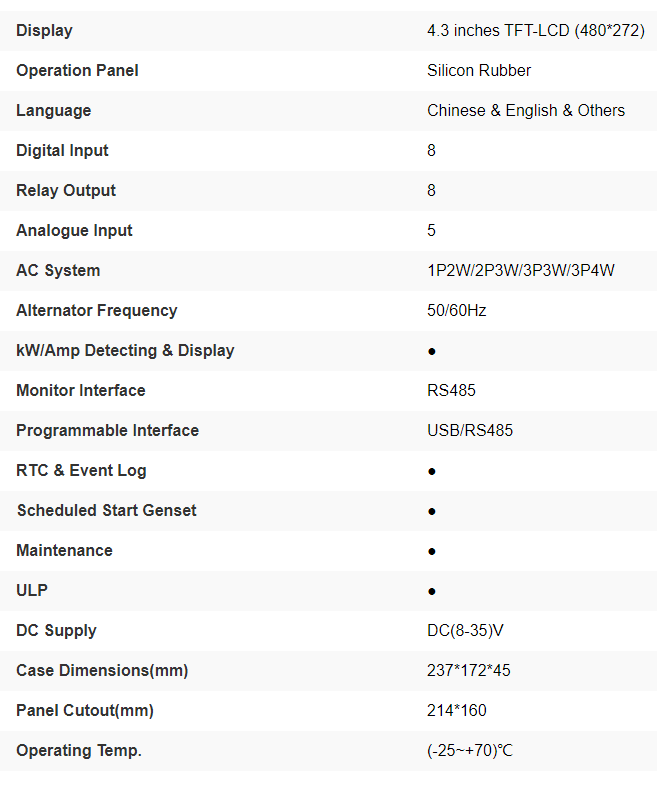 | Display | 4.3 inches TFT-LCD (480*272) |
|---|---|
| Operation Panel | Silicon Rubber |
| Language | Chinese & English & Others |
| Digital Input | 8 |
| Relay Output | 8 |
| Analogue Input | 5 |
| AC System | 1P2W/2P3W/3P3W/3P4W |
| Alternator Frequency | 50/60Hz |
| kW/Amp Detecting & Display | ● |
| Monitor Interface | RS485 |
| Programmable Interface | USB/RS485 |
| RTC & Event Log | ● |
| Scheduled Start Genset | ● |
| Maintenance | ● |
| ULP | ● |
| DC Supply | DC(8-35)V |
| Case Dimensions(mm) | 237*172*45 |
| Panel Cutout(mm) | 214*160 |
| Operating Temp. | (-25~+70)℃ |